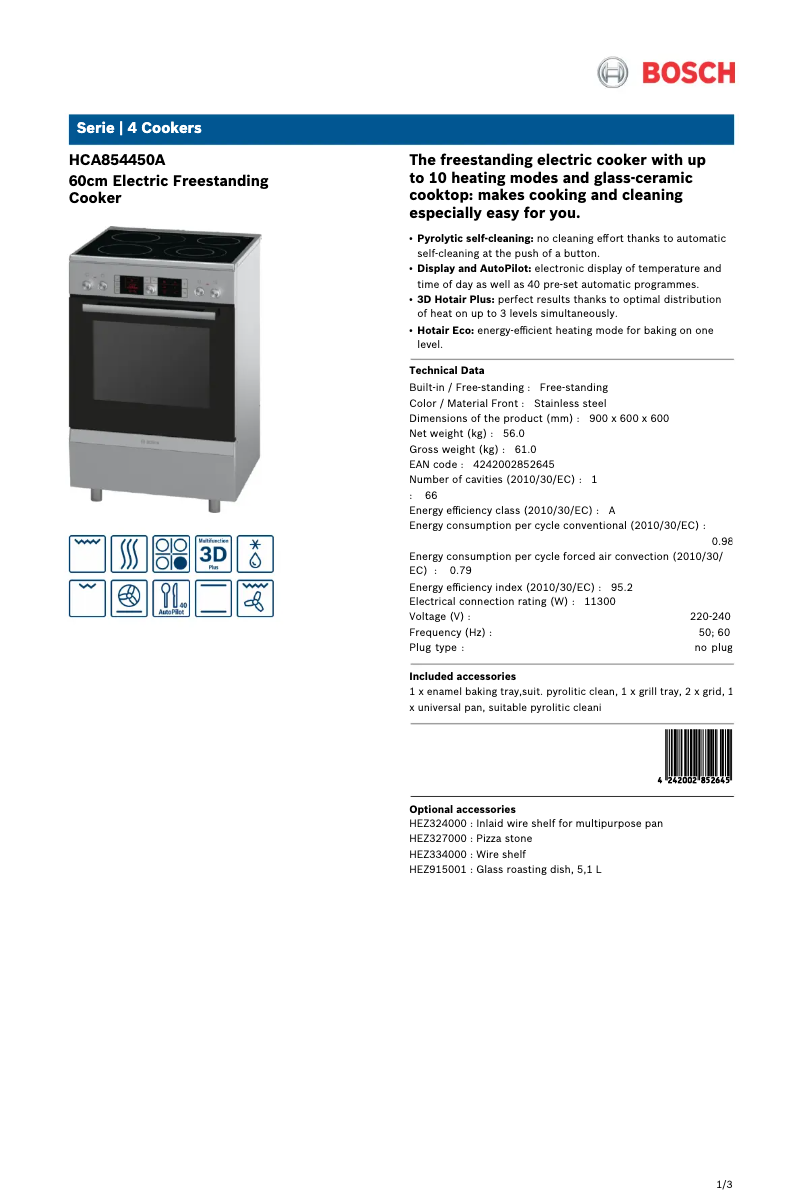 BOSCH

Serie | 4 Cookers

HCA854450A
60cm Electric Freestanding Cooker

Multifunction 3D Plus

40 AutoPilot

The freestanding electric cooker with up to 10 heating modes and glass-ceramic cooktop: makes cooking and cleaning especially easy for you.

• Pyrolytic self-cleaning: no cleaning effort thanks to automatic self-cleaning at the push of a button.
• Display and AutoPilot: electronic display of temperature and time of day as well as 40 pre-set automatic programmes.
• 3D Hotair Plus: perfect results thanks to optimal distribution of heat on up to 3 levels simultaneously.
• Hotair Eco: energy-efficient heating mode for baking on one level.

Technical Data
Built-in / Free-standing : Free-standing
Color / Material Front : Stainless steel
Dimensions of the product (mm) : 900 x 600 x 600
Net weight (kg) : 56.0
Gross weight (kg) : 61.0
EAN code : 4242002852645
Number of cavities (2010/30/EC) : 1
: 66
Energy efficiency class (2010/30/EC) : A
Energy consumption per cycle conventional (2010/30/EC) : 0.98
Energy consumption per cycle forced air convection (2010/30/EC) : 0.79
Energy efficiency index (2010/30/EC) : 95.2
Electrical connection rating (W) : 11300
Voltage (V) : 220-240
Frequency (Hz) : 50; 60
Plug type : no plug

Included accessories
1 x enamel baking tray,suit. pyrolitic clean, 1 x grill tray, 2 x grid, 1 x universal pan, suitable pyrolitic cleani

4 242002 852645

Optional accessories
HEZ324000 : Inlaid wire shelf for multipurpose pan
HEZ327000 : Pizza stone
HEZ334000 : Wire shelf
HEZ915001 : Glass roasting dish, 5,1 L

1/3